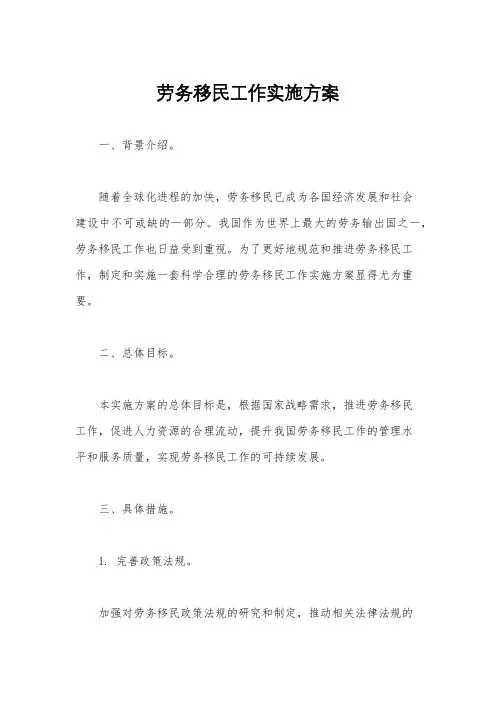 劳务移民工作实施方案

一、背景介绍。

随着全球化进程的加快，劳务移民已成为各国经济发展和社会建设中不可或缺的一部分。我国作为世界上最大的劳务输出国之一，劳务移民工作也日益受到重视。为了更好地规范和推进劳务移民工作，制定和实施一套科学合理的劳务移民工作实施方案显得尤为重要。

二、总体目标。

本实施方案的总体目标是，根据国家战略需求，推进劳务移民工作，促进人力资源的合理流动，提升我国劳务移民工作的管理水平和服务质量，实现劳务移民工作的可持续发展。

三、具体措施。

1. 完善政策法规。

加强对劳务移民政策法规的研究和制定，推动相关法律法规的